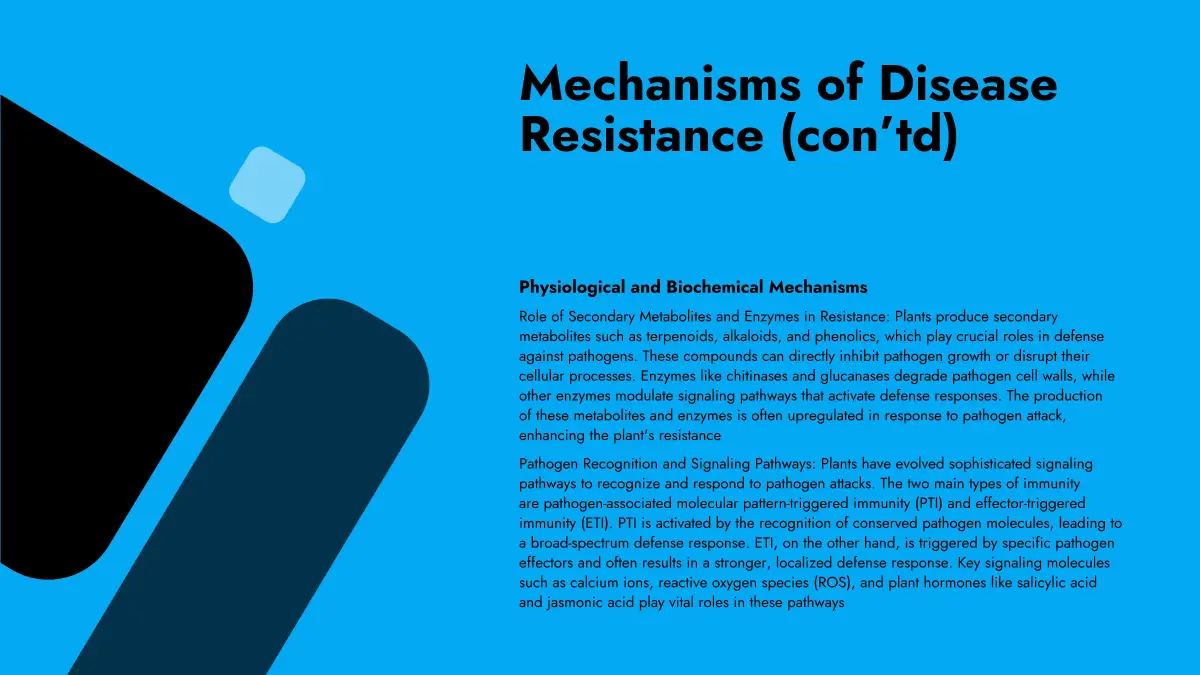 Mechanisms of Disease Resistance (con'td)

Physiological and Biochemical Mechanisms

Role of Secondary Metabolites and Enzymes in Resistance: Plants produce secondary metabolites such as terpenoids, alkaloids, and phenolics, which play crucial roles in defense against pathogens. These compounds can directly inhibit pathogen growth or disrupt their cellular processes. Enzymes like chitinases and glucanases degrade pathogen cell walls, while other enzymes modulate signaling pathways that activate defense responses. The production of these metabolites and enzymes is often upregulated in response to pathogen attack, enhancing the plant's resistance

Pathogen Recognition and Signaling Pathways: Plants have evolved sophisticated signaling pathways to recognize and respond to pathogen attacks. The two main types of immunity are pathogen-associated molecular pattern-triggered immunity (PTI) and effector-triggered immunity (ETI). PTI is activated by the recognition of conserved pathogen molecules, leading to a broad-spectrum defense response. ETI, on the other hand, is triggered by specific pathogen effectors and often results in a stronger, localized defense response. Key signaling molecules such as calcium ions, reactive oxygen species (ROS), and plant hormones like salicylic acid and jasmonic acid play vital roles in these pathways